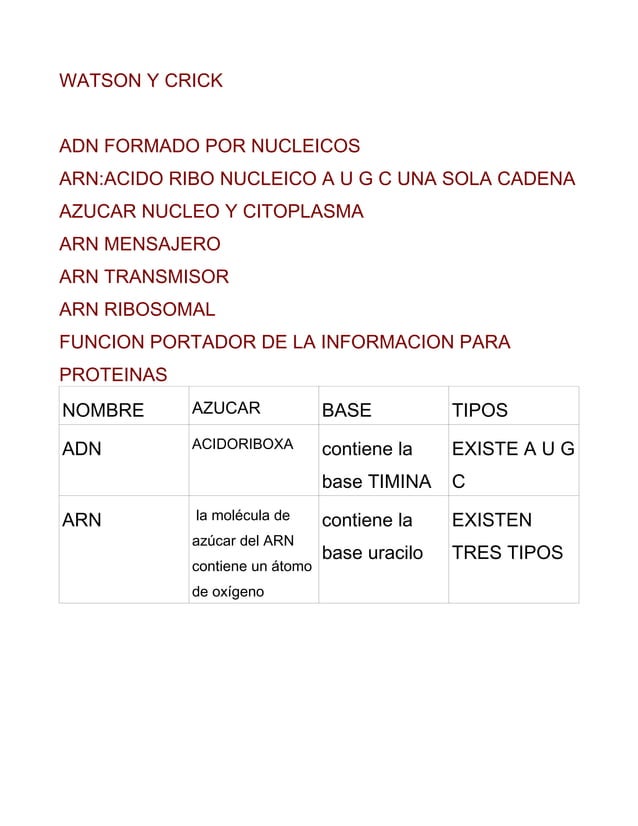 WATSON Y CRICK

ADN FORMADO POR NUCLEICOS
ARN:ACIDO RIBO NUCLEICO A U G C UNA SOLA CADENA
AZUCAR NUCLEO Y CITOPLASMA
ARN MENSAJERO
ARN TRANSMISOR
ARN RIBOSOMAL
FUNCION PORTADOR DE LA INFORMACION PARA PROTEINAS

| NOMBRE | AZUCAR | BASE | TIPOS |
|---|---|---|---|
| ADN | ACIDORIBOXA | contiene la base TIMINA | EXISTE A U G C |
| ARN | la molécula de azúcar del ARN contiene un átomo de oxígeno | contiene la base uracilo | EXISTEN TRES TIPOS |